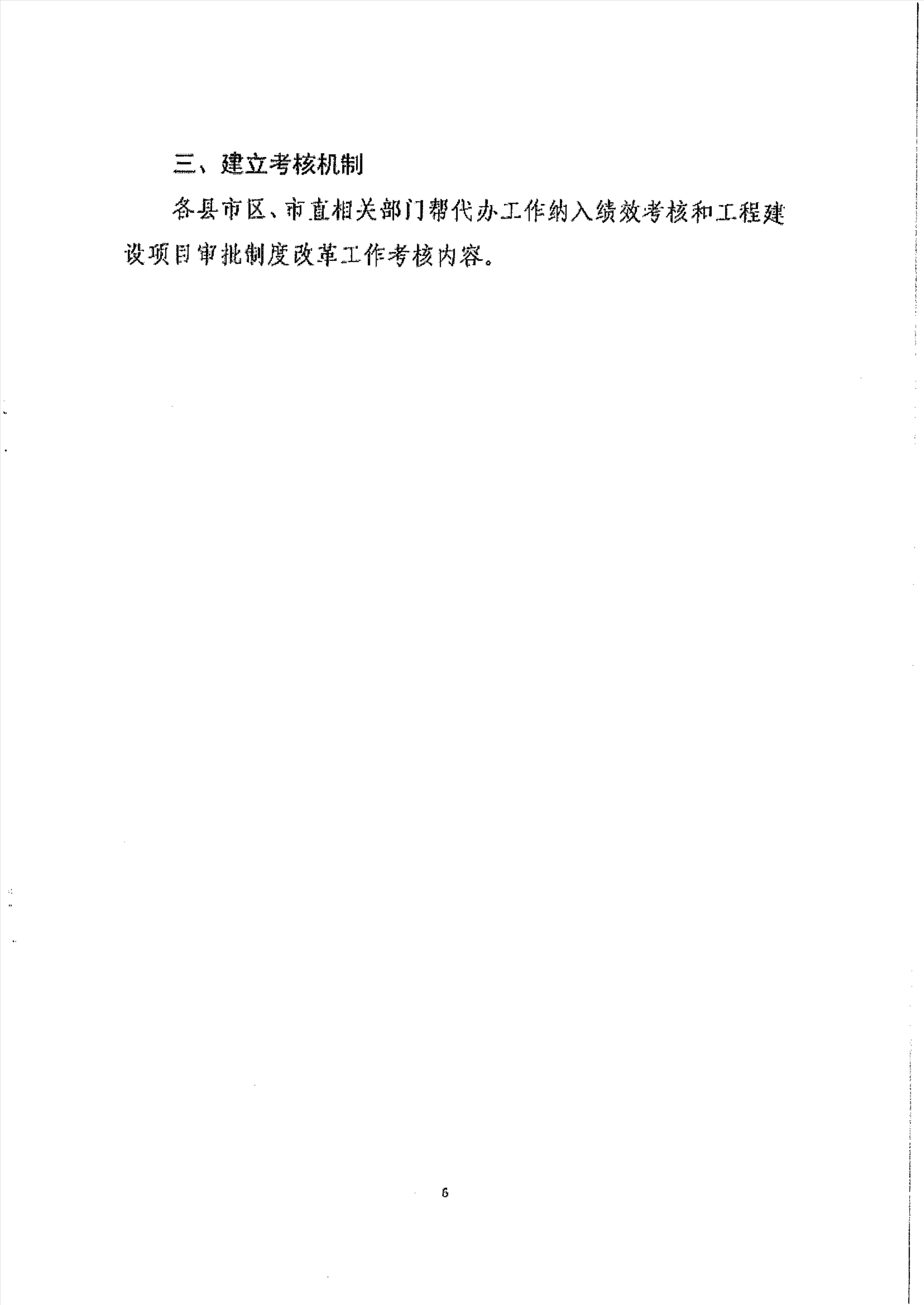 三、建立考核机制

各县市区、市直相关部门帮代办工作纳入绩效考核和工程建设项目审批制度改革工作考核内容。

6